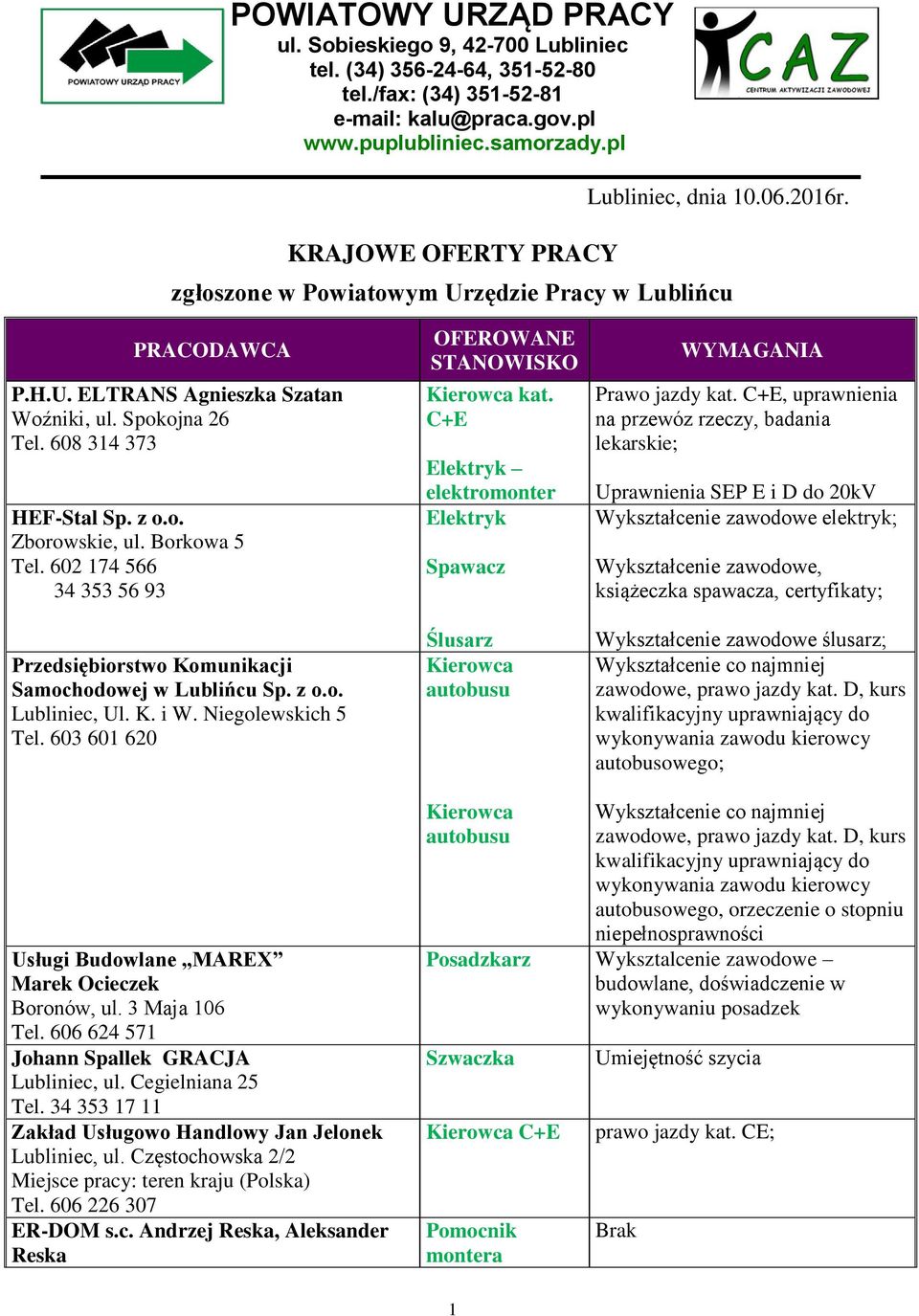 POWIATOWY URZĄD PRACY

POWIATOWY URZĄD PRACY
ul. Sobieskiego 9, 42-700 Lubliniec
tel. (34) 356-24-64, 351-52-80
tel./fax: (34) 351-52-81
e-mail: kalu@praca.gov.pl
www.puplubliniec.samorzady.pl

CAZ
CENTRUM AKTYWIZACJI ZAWODOWEJ

Lubliniec, dnia 10.06.2016r.

KRAJOWE OFERTY PRACY
zgłoszone w Powiatowym Urzędzie Pracy w Lublińcu

| PRACODAWCA | OFEROWANE STANOWISKO | WYMAGANIA |
|---|---|---|
| P.H.U. ELTRANS Agnieszka Szatan Woźniki, ul. Spokojna 26 Tel. 608 314 373 | Kierowca kat. C+E | Prawo jazdy kat. C+E, uprawnienia na przewóz rzeczy, badania lekarskie; |
| | Elektryk – elektromonter | Uprawnienia SEP E i D do 20kV |
| HEF-Stal Sp. z o.o. Zborowskie, ul. Borkowa 5 Tel. 602 174 566 34 353 56 93 | Elektryk | Wykształcenie zawodowe elektryk; |
| | Spawacz | Wykształcenie zawodowe, książeczka spawacza, certyfikaty; |
| | Ślusarz | Wykształcenie zawodowe ślusarz; |
| Przedsiębiorstwo Komunikacji Samochodowej w Lublińcu Sp. z o.o. Lubliniec, Ul. K. i W. Niegolewskich 5 Tel. 603 601 620 | Kierowca autobusu | Wykształcenie co najmniej zawodowe, prawo jazdy kat. D, kurs kwalifikacyjny uprawniający do wykonywania zawodu kierowcy autobusowego; |
| | Kierowca autobusu | Wykształcenie co najmniej zawodowe, prawo jazdy kat. D, kurs kwalifikacyjny uprawniający do wykonywania zawodu kierowcy autobusowego, orzeczenie o stopniu niepełnosprawności |
| Usługi Budowlane „MAREX” Marek Ocieczek Boronów, ul. 3 Maja 106 Tel. 606 624 571 | Posadzkarz | Wykształcenie zawodowe – budowlane, doświadczenie w wykonywaniu posadzek |
| Johann Spallek GRACJA Lubliniec, ul. Cegielniana 25 Tel. 34 353 17 11 | Szwaczka | Umiejętność szycia |
| Zakład Usługowo Handlowy Jan Jelonek Lubliniec, ul. Częstochowska 2/2 Miejsce pracy: teren kraju (Polska) Tel. 606 226 307 | Kierowca C+E | prawo jazdy kat. CE; |
| ER-DOM s.c. Andrzej Reska, Aleksander Reska | Pomocnik montera | Brak |

1